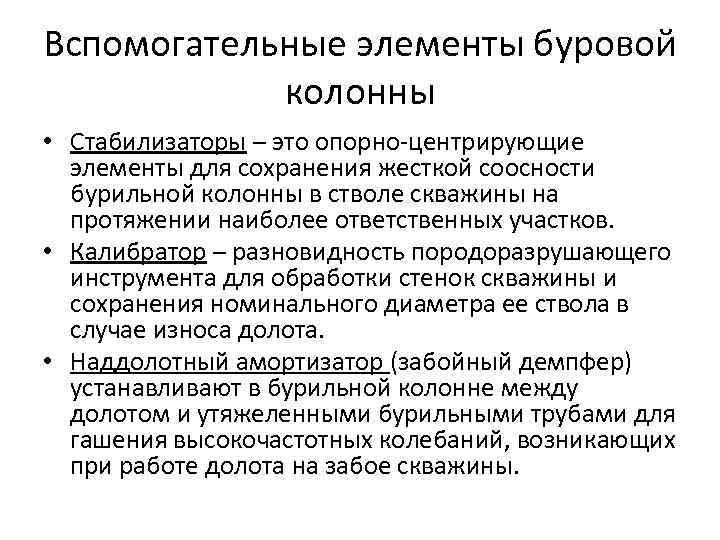 Вспомогательные элементы буровой колонны

• Стабилизаторы – это опорно-центрирующие элементы для сохранения жесткой соосности бурильной колонны в стволе скважины на протяжении наиболее ответственных участков.
• Калибратор – разновидность породоразрушающего инструмента для обработки стенок скважины и сохранения номинального диаметра ее ствола в случае износа долота.
• Наддолотный амортизатор (забойный демпфер) устанавливают в бурильной колонне между долотом и утяжеленными бурильными трубами для гашения высокочастотных колебаний, возникающих при работе долота на забое скважины.